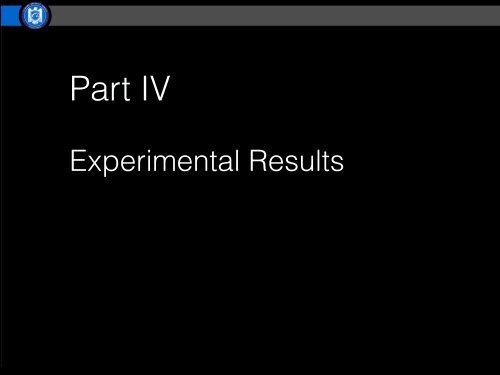 Part IV

Experimental Results